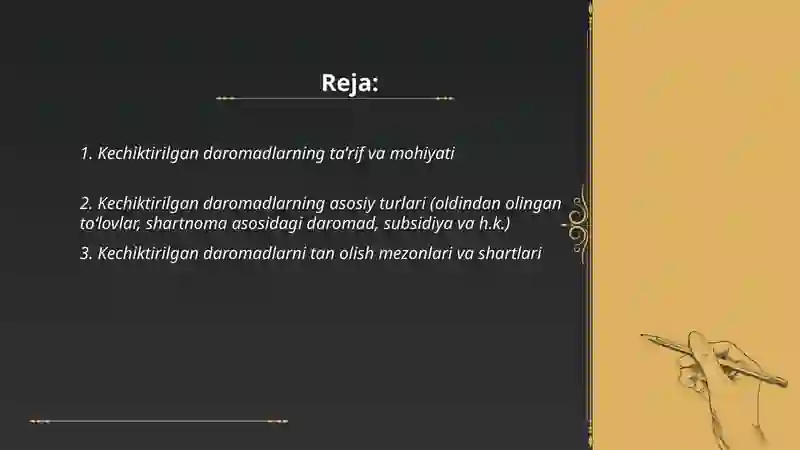 Reja:

1. Kechiktirilgan daromadlarning ta'rif va mohiyati

2. Kechiktirilgan daromadlarning asosiy turlari (oldindan olingan to'lovlar, shartnoma asosidagi daromad, subsidiya va h.k.)

3. Kechiktirilgan daromadlarni tan olish mezonlari va shartlari